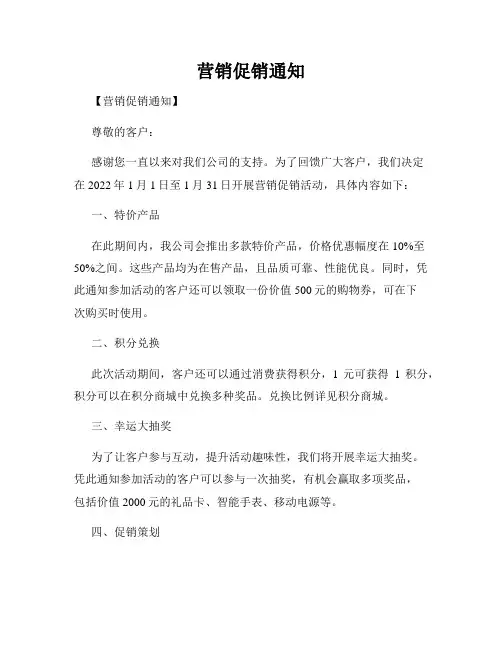 营销促销通知

【营销促销通知】

尊敬的客户：

感谢您一直以来对我们公司的支持。为了回馈广大客户，我们决定在 2022 年 1 月 1 日至 1 月 31 日开展营销促销活动，具体内容如下：

一、特价产品

在此期间内，我公司会推出多款特价产品，价格优惠幅度在 10%至 50%之间。这些产品均为在售产品，且品质可靠、性能优良。同时，凭此通知参加活动的客户还可以领取一份价值 500 元的购物券，可在下次购买时使用。

二、积分兑换

此次活动期间，客户还可以通过消费获得积分，1 元可获得 1 积分，积分可以在积分商城中兑换多种奖品。兑换比例详见积分商城。

三、幸运大抽奖

为了让客户参与互动，提升活动趣味性，我们将开展幸运大抽奖。凭此通知参加活动的客户可以参与一次抽奖，有机会赢取多项奖品，包括价值 2000 元的礼品卡、智能手表、移动电源等。

四、促销策划